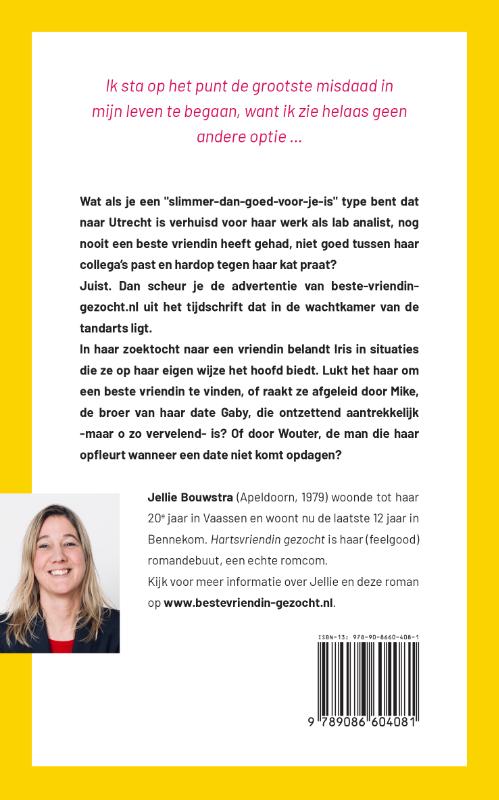 Ik sta op het punt de grootste misdaad in mijn leven te begaan, want ik zie helaas geen andere optie ...

Wat als je een "slimmer-dan-goed-voor-je-is" type bent dat naar Utrecht is verhuisd voor haar werk als lab analist, nog nooit een beste vriendin heeft gehad, niet goed tussen haar collega's past en hardop tegen haar kat praat?
Juist. Dan scheur je de advertentie van beste-vriendin-gezocht.nl uit het tijdschrift dat in de wachtkamer van de tandarts ligt.
In haar zoektocht naar een vriendin belandt Iris in situaties die ze op haar eigen wijze het hoofd biedt. Lukt het haar om een beste vriendin te vinden, of raakt ze afgeleid door Mike, de broer van haar date Gaby, die ontzettend aantrekkelijk -maar o zo vervelend- is? Of door Wouter, de man die haar opfleurt wanneer een date niet komt opdagen?

Jellie Bouwstra (Apeldoorn, 1979) woonde tot haar 20e jaar in Vaassen en woont nu de laatste 12 jaar in Bennekom. Hartsvriendin gezocht is haar (feelgood) romandebuut, een echte romcom.
Kijk voor meer informatie over Jellie en deze roman op www.bestevriendin-gezocht.nl.

ISBN-13: 978-90-8660-408-1
9 789086 604081